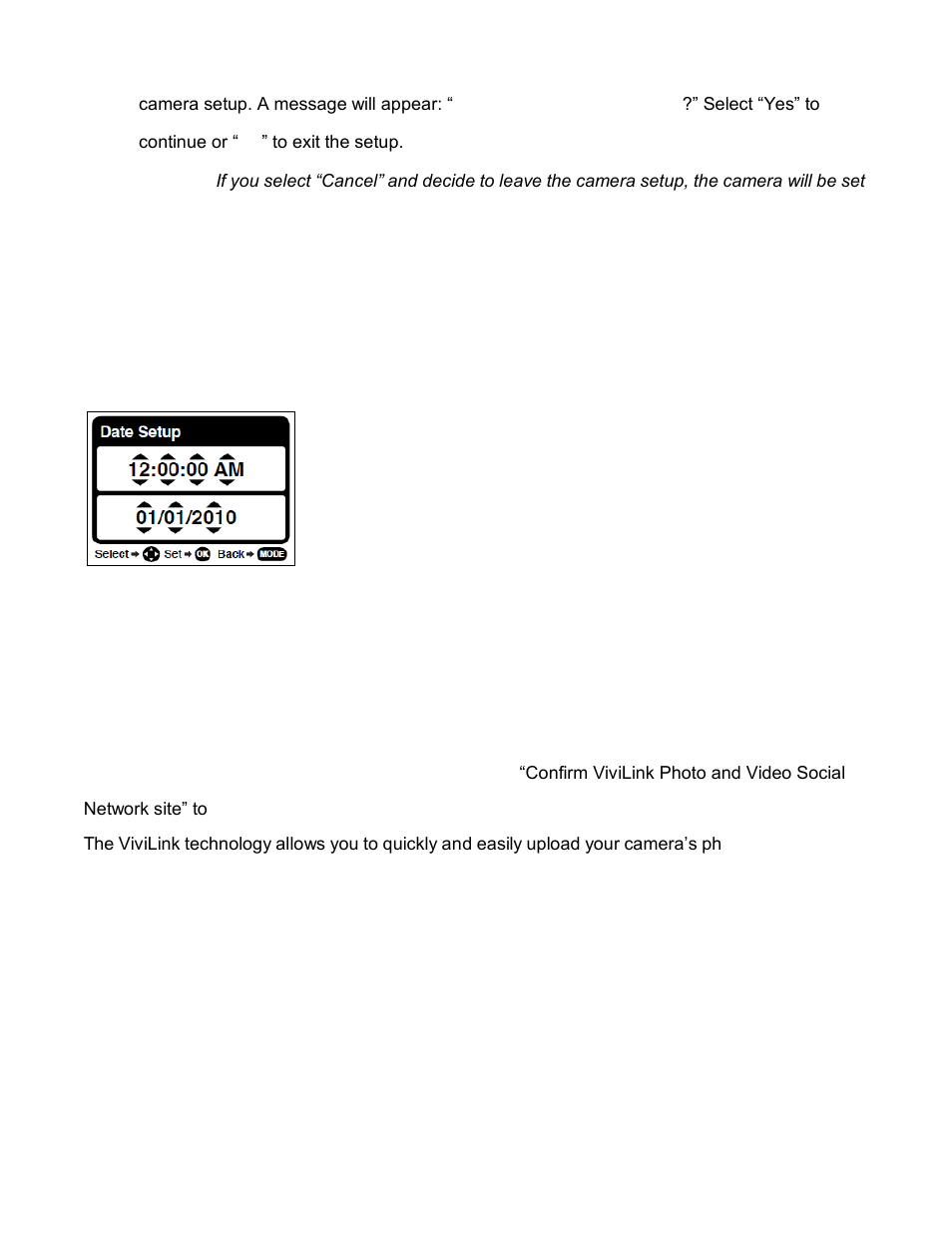 camera setup. A message will appear: “ ?” Select “Yes” to continue or “ ” to exit the setup.

If you select “Cancel” and decide to leave the camera setup, the camera will be set

Date Setup

12:00:00 AM

01/01/2010

Select Set OK Back MODE

“Confirm ViviLink Photo and Video Social Network site” to

The ViviLink technology allows you to quickly and easily upload your camera’s ph